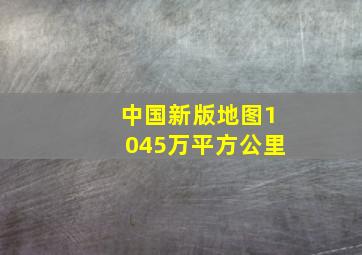 中国新版地图1045万平方公里